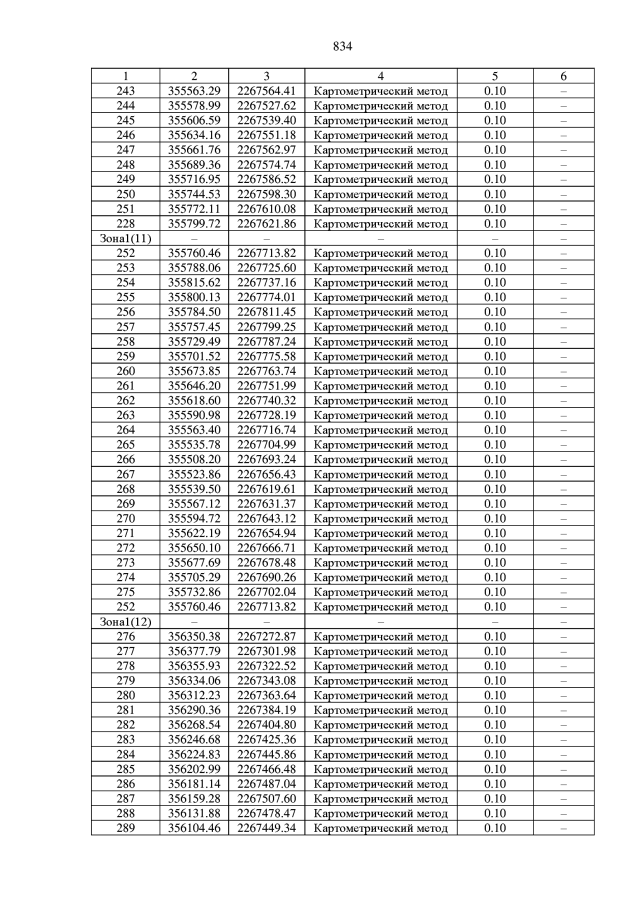 834

| 1 | 2 | 3 | 4 | 5 | 6 |
|---|---|---|---|---|---|
| 243 | 355563.29 | 2267564.41 | Картометрический метод | 0.10 | – |
| 244 | 355578.99 | 2267527.62 | Картометрический метод | 0.10 | – |
| 245 | 355606.59 | 2267539.40 | Картометрический метод | 0.10 | – |
| 246 | 355634.16 | 2267551.18 | Картометрический метод | 0.10 | – |
| 247 | 355661.76 | 2267562.97 | Картометрический метод | 0.10 | – |
| 248 | 355689.36 | 2267574.74 | Картометрический метод | 0.10 | – |
| 249 | 355716.95 | 2267586.52 | Картометрический метод | 0.10 | – |
| 250 | 355744.53 | 2267598.30 | Картометрический метод | 0.10 | – |
| 251 | 355772.11 | 2267610.08 | Картометрический метод | 0.10 | – |
| 228 | 355799.72 | 2267621.86 | Картометрический метод | 0.10 | – |
| Зона1(11) | – | – | – | – | – |
| 252 | 355760.46 | 2267713.82 | Картометрический метод | 0.10 | – |
| 253 | 355788.06 | 2267725.60 | Картометрический метод | 0.10 | – |
| 254 | 355815.62 | 2267737.16 | Картометрический метод | 0.10 | – |
| 255 | 355800.13 | 2267774.01 | Картометрический метод | 0.10 | – |
| 256 | 355784.50 | 2267811.45 | Картометрический метод | 0.10 | – |
| 257 | 355757.45 | 2267799.25 | Картометрический метод | 0.10 | – |
| 258 | 355729.49 | 2267787.24 | Картометрический метод | 0.10 | – |
| 259 | 355701.52 | 2267775.58 | Картометрический метод | 0.10 | – |
| 260 | 355673.85 | 2267763.74 | Картометрический метод | 0.10 | – |
| 261 | 355646.20 | 2267751.99 | Картометрический метод | 0.10 | – |
| 262 | 355618.60 | 2267740.32 | Картометрический метод | 0.10 | – |
| 263 | 355590.98 | 2267728.19 | Картометрический метод | 0.10 | – |
| 264 | 355563.40 | 2267716.74 | Картометрический метод | 0.10 | – |
| 265 | 355535.78 | 2267704.99 | Картометрический метод | 0.10 | – |
| 266 | 355508.20 | 2267693.24 | Картометрический метод | 0.10 | – |
| 267 | 355523.86 | 2267656.43 | Картометрический метод | 0.10 | – |
| 268 | 355539.50 | 2267619.61 | Картометрический метод | 0.10 | – |
| 269 | 355567.12 | 2267631.37 | Картометрический метод | 0.10 | – |
| 270 | 355594.72 | 2267643.12 | Картометрический метод | 0.10 | – |
| 271 | 355622.19 | 2267654.94 | Картометрический метод | 0.10 | – |
| 272 | 355650.10 | 2267666.71 | Картометрический метод | 0.10 | – |
| 273 | 355677.69 | 2267678.48 | Картометрический метод | 0.10 | – |
| 274 | 355705.29 | 2267690.26 | Картометрический метод | 0.10 | – |
| 275 | 355732.86 | 2267702.04 | Картометрический метод | 0.10 | – |
| 252 | 355760.46 | 2267713.82 | Картометрический метод | 0.10 | – |
| Зона1(12) | – | – | – | – | – |
| 276 | 356350.38 | 2267272.87 | Картометрический метод | 0.10 | – |
| 277 | 356377.79 | 2267301.98 | Картометрический метод | 0.10 | – |
| 278 | 356355.93 | 2267322.52 | Картометрический метод | 0.10 | – |
| 279 | 356334.06 | 2267343.08 | Картометрический метод | 0.10 | – |
| 280 | 356312.23 | 2267363.64 | Картометрический метод | 0.10 | – |
| 281 | 356290.36 | 2267384.19 | Картометрический метод | 0.10 | – |
| 282 | 356268.54 | 2267404.80 | Картометрический метод | 0.10 | – |
| 283 | 356246.68 | 2267425.36 | Картометрический метод | 0.10 | – |
| 284 | 356224.83 | 2267445.86 | Картометрический метод | 0.10 | – |
| 285 | 356202.99 | 2267466.48 | Картометрический метод | 0.10 | – |
| 286 | 356181.14 | 2267487.04 | Картометрический метод | 0.10 | – |
| 287 | 356159.28 | 2267507.60 | Картометрический метод | 0.10 | – |
| 288 | 356131.88 | 2267478.47 | Картометрический метод | 0.10 | – |
| 289 | 356104.46 | 2267449.34 | Картометрический метод | 0.10 | – |